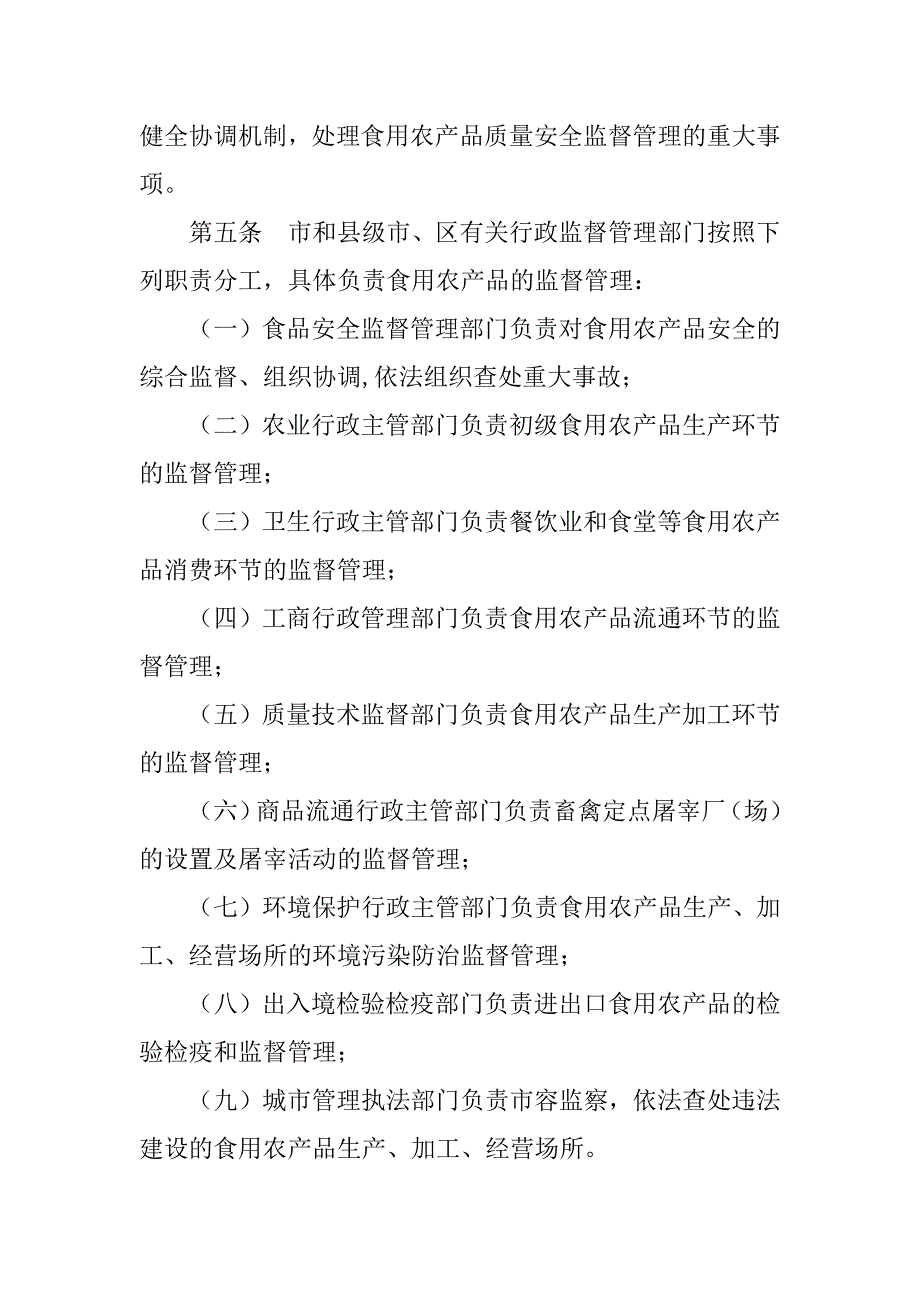 健全协调机制，处理食用农产品质量安全监督管理的重大事项。

第五条　市和县级市、区有关行政监督管理部门按照下列职责分工，具体负责食用农产品的监督管理：

（一）食品安全监督管理部门负责对食用农产品安全的综合监督、组织协调,依法组织查处重大事故；

（二）农业行政主管部门负责初级食用农产品生产环节的监督管理；

（三）卫生行政主管部门负责餐饮业和食堂等食用农产品消费环节的监督管理；

（四）工商行政管理部门负责食用农产品流通环节的监督管理；

（五）质量技术监督部门负责食用农产品生产加工环节的监督管理；

（六）商品流通行政主管部门负责畜禽定点屠宰厂（场）的设置及屠宰活动的监督管理；

（七）环境保护行政主管部门负责食用农产品生产、加工、经营场所的环境污染防治监督管理；

（八）出入境检验检疫部门负责进出口食用农产品的检验检疫和监督管理；

（九）城市管理执法部门负责市容监察，依法查处违法建设的食用农产品生产、加工、经营场所。